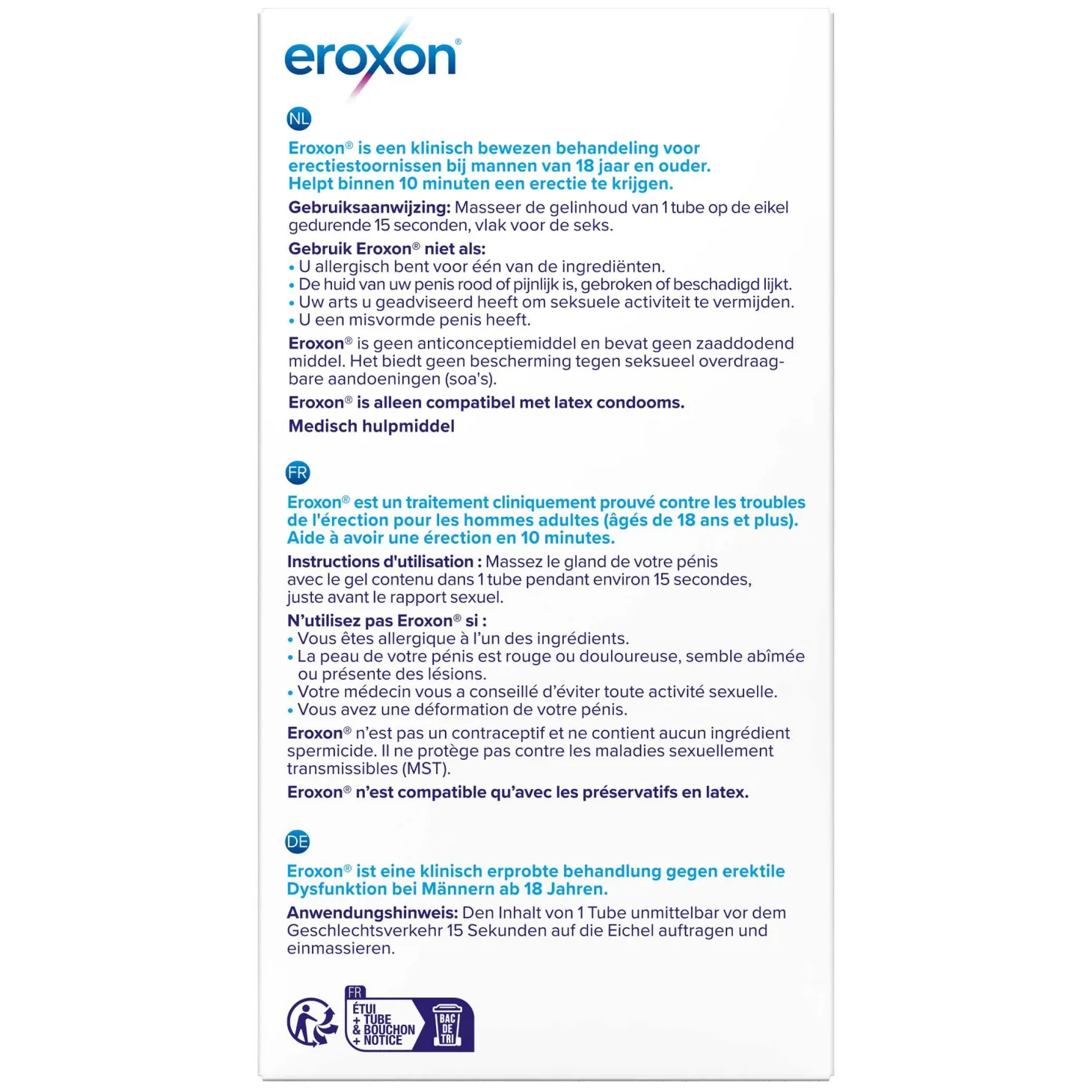 eroxon®

NL

Eroxon® is een klinisch bewezen behandeling voor erectiestoornissen bij mannen van 18 jaar en ouder. Helpt binnen 10 minuten een erectie te krijgen.

Gebruiksaanwijzing: Masseer de gelinhoud van 1 tube op de eikel gedurende 15 seconden, vlak voor de seks.

Gebruik Eroxon® niet als:
• U allergisch bent voor één van de ingrediënten.
• De huid van uw penis rood of pijnlijk is, gebroken of beschadigd lijkt.
• Uw arts u geadviseerd heeft om seksuele activiteit te vermijden.
• U een misvormde penis heeft.

Eroxon® is geen anticonceptiemiddel en bevat geen zaaddodend middel. Het biedt geen bescherming tegen seksueel overdraagbare aandoeningen (soa's).

Eroxon® is alleen compatibel met latex condooms.

Medisch hulpmiddel

FR

Eroxon® est un traitement cliniquement prouvé contre les troubles de l'érection pour les hommes adultes (âgés de 18 ans et plus). Aide à avoir une érection en 10 minutes.

Instructions d'utilisation : Massez le gland de votre pénis avec le gel contenu dans 1 tube pendant environ 15 secondes, juste avant le rapport sexuel.

N'utilisez pas Eroxon® si :
• Vous êtes allergique à l'un des ingrédients.
• La peau de votre pénis est rouge ou douloureuse, semble abîmée ou présente des lésions.
• Votre médecin vous a conseillé d'éviter toute activité sexuelle.
• Vous avez une déformation de votre pénis.

Eroxon® n'est pas un contraceptif et ne contient aucun ingrédient spermicide. Il ne protège pas contre les maladies sexuellement transmissibles (MST).

Eroxon® n'est compatible qu'avec les préservatifs en latex.

DE

Eroxon® ist eine klinisch erprobte behandlung gegen erektile Dysfunktion bei Männern ab 18 Jahren.

Anwendungshinweis: Den Inhalt von 1 Tube unmittelbar vor dem Geschlechtsverkehr 15 Sekunden auf die Eichel auftragen und einmassieren.

FR
ÉTUI
+ TUBE
& BOUCHON
+ NOTICE
BAC DE TRI